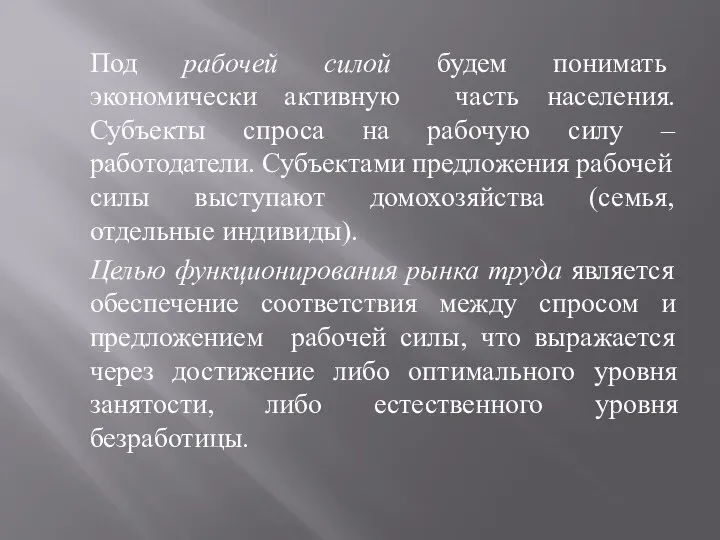 Под рабочей силой будем понимать экономически активную часть населения. Субъекты спроса на рабочую силу – работодатели. Субъектами предложения рабочей силы выступают домохозяйства (семья, отдельные индивиды).

Целью функционирования рынка труда является обеспечение соответствия между спросом и предложением рабочей силы, что выражается через достижение либо оптимального уровня занятости, либо естественного уровня безработицы.